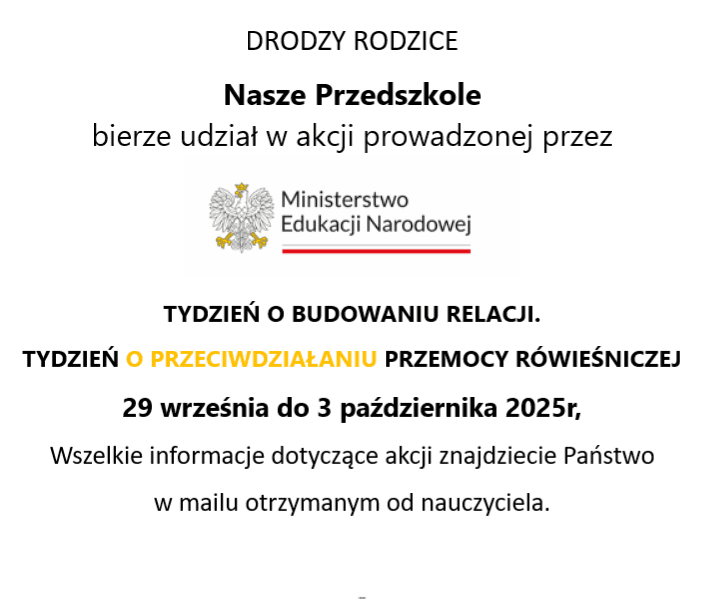 DRODZY RODZICE

Nasze Przedszkole

bierze udział w akcji prowadzonej przez

Ministerstwo
Edukacji Narodowej

TYDZIEŃ O BUDOWANIU RELACJI.

TYDZIEŃ O PRZECIWDZIAŁANIU PRZEMOCY RÓWIEŚNICZEJ

29 września do 3 października 2025r,

Wszelkie informacje dotyczące akcji znajdziecie Państwo

w mailu otrzymanym od nauczyciela.